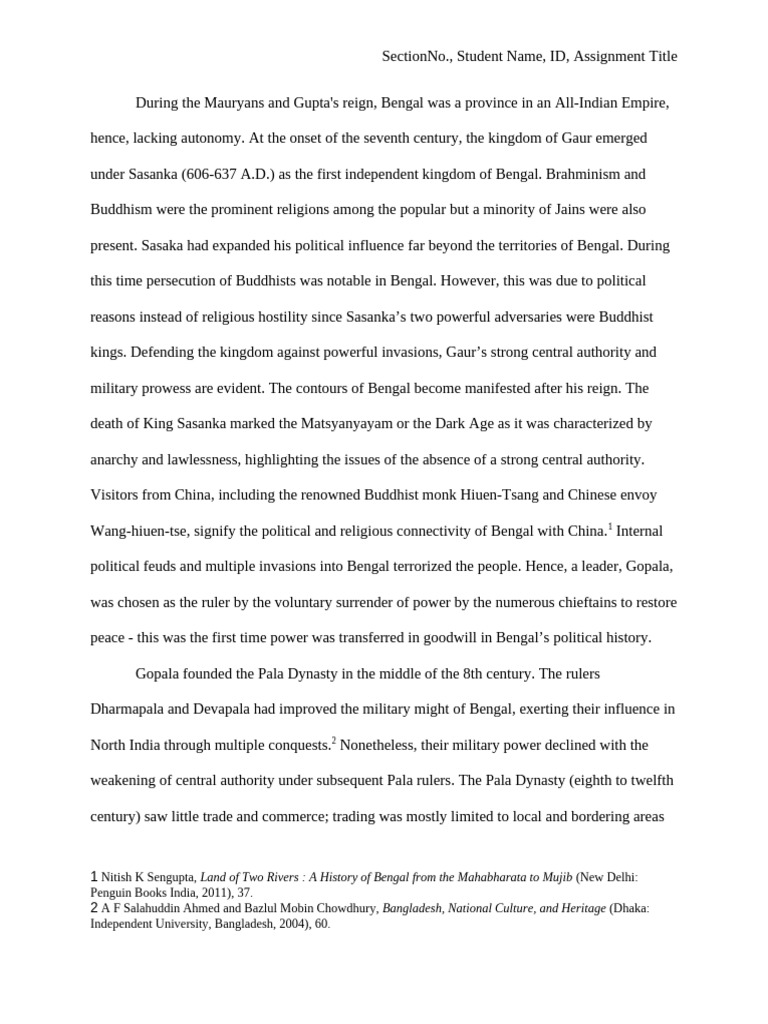 SectionNo., Student Name, ID, Assignment Title

During the Mauryans and Gupta's reign, Bengal was a province in an All-Indian Empire, hence, lacking autonomy. At the onset of the seventh century, the kingdom of Gaur emerged under Sasanka (606-637 A.D.) as the first independent kingdom of Bengal. Brahminism and Buddhism were the prominent religions among the popular but a minority of Jains were also present. Sasaka had expanded his political influence far beyond the territories of Bengal. During this time persecution of Buddhists was notable in Bengal. However, this was due to political reasons instead of religious hostility since Sasanka's two powerful adversaries were Buddhist kings. Defending the kingdom against powerful invasions, Gaur's strong central authority and military prowess are evident. The contours of Bengal become manifested after his reign. The death of King Sasanka marked the Matsyanyayam or the Dark Age as it was characterized by anarchy and lawlessness, highlighting the issues of the absence of a strong central authority. Visitors from China, including the renowned Buddhist monk Hiuen-Tsang and Chinese envoy Wang-hiuen-tse, signify the political and religious connectivity of Bengal with China.$^1$ Internal political feuds and multiple invasions into Bengal terrorized the people. Hence, a leader, Gopala, was chosen as the ruler by the voluntary surrender of power by the numerous chieftains to restore peace - this was the first time power was transferred in goodwill in Bengal's political history.

Gopala founded the Pala Dynasty in the middle of the 8th century. The rulers Dharmapala and Devapala had improved the military might of Bengal, exerting their influence in North India through multiple conquests.$^2$ Nonetheless, their military power declined with the weakening of central authority under subsequent Pala rulers. The Pala Dynasty (eighth to twelfth century) saw little trade and commerce; trading was mostly limited to local and bordering areas

1 Nitish K Sengupta, Land of Two Rivers : A History of Bengal from the Mahabharata to Mujib (New Delhi: Penguin Books India, 2011), 37.
2 A F Salahuddin Ahmed and Bazlul Mobin Chowdhury, Bangladesh, National Culture, and Heritage (Dhaka: Independent University, Bangladesh, 2004), 60.